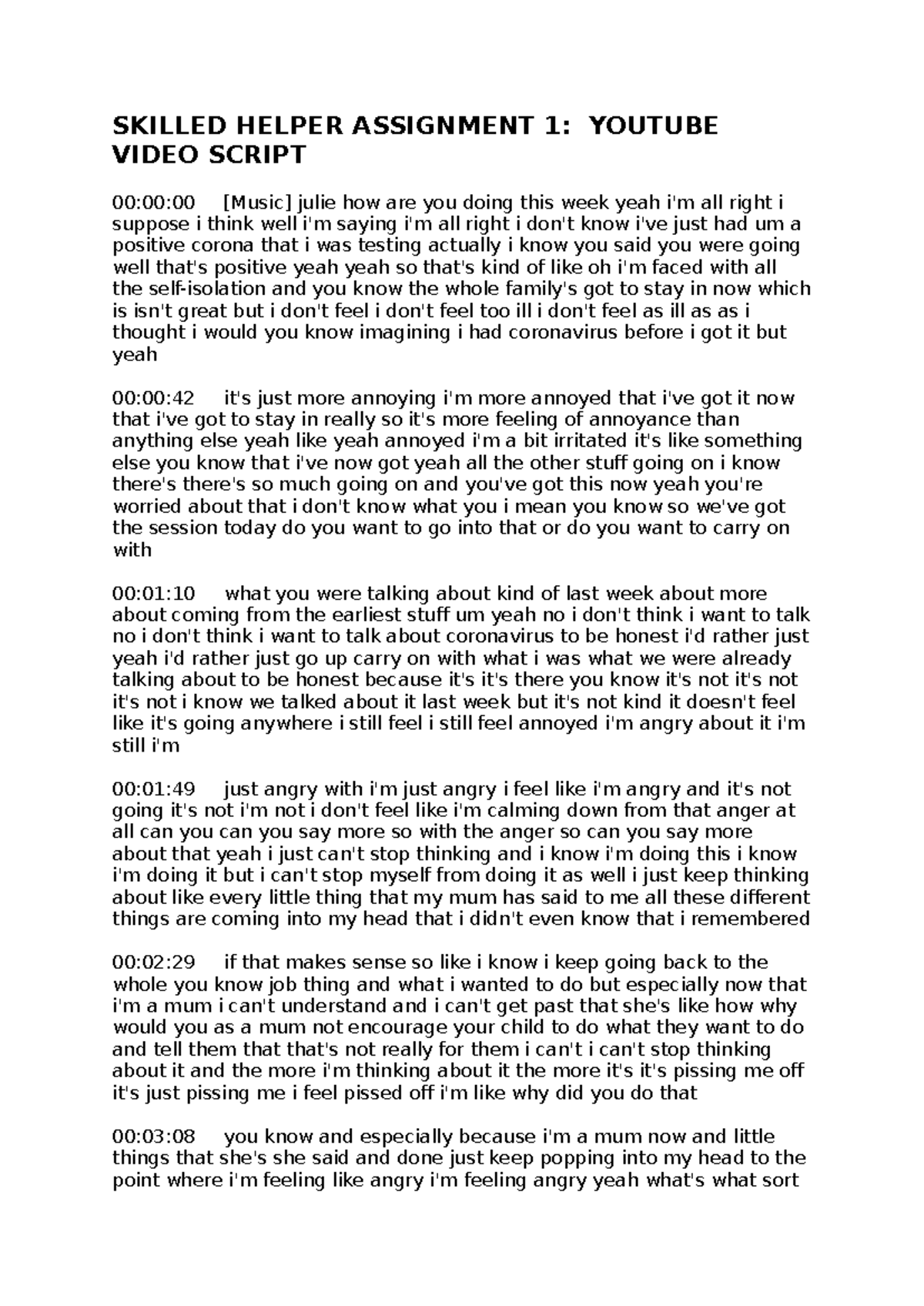 SKILLED HELPER ASSIGNMENT 1: YOUTUBE VIDEO SCRIPT

00:00:00 [Music] julie how are you doing this week yeah i'm all right i suppose i think well i'm saying i'm all right i don't know i've just had um a positive corona that i was testing actually i know you said you were going well that's positive yeah yeah so that's kind of like oh i'm faced with all the self-isolation and you know the whole family's got to stay in now which is isn't great but i don't feel i don't feel too ill i don't feel as ill as as i thought i would you know imagining i had coronavirus before i got it but yeah

00:00:42 it's just more annoying i'm more annoyed that i've got it now that i've got to stay in really so it's more feeling of annoyance than anything else yeah like yeah annoyed i'm a bit irritated it's like something else you know that i've now got yeah all the other stuff going on i know there's there's so much going on and you've got this now yeah you're worried about that i don't know what you i mean you know so we've got the session today do you want to go into that or do you want to carry on with

00:01:10 what you were talking about kind of last week about more about coming from the earliest stuff um yeah no i don't think i want to talk no i don't think i want to talk about coronavirus to be honest i'd rather just yeah i'd rather just go up carry on with what i was what we were already talking about to be honest because it's it's there you know it's not it's not it's not i know we talked about it last week but it's not kind it doesn't feel like it's going anywhere i still feel i still feel annoyed i'm angry about it i'm still i'm

00:01:49 just angry with i'm just angry i feel like i'm angry and it's not going it's not i'm not i don't feel like i'm calming down from that anger at all can you can you say more so with the anger so can you say more about that yeah i just can't stop thinking and i know i'm doing this i know i'm doing it but i can't stop myself from doing it as well i just keep thinking about like every little thing that my mum has said to me all these different things are coming into my head that i didn't even know that i remembered

00:02:29 if that makes sense so like i know i keep going back to the whole you know job thing and what i wanted to do but especially now that i'm a mum i can't understand and i can't get past that she's like how why would you as a mum not encourage your child to do what they want to do and tell them that that's not really for them i can't i can't stop thinking about it and the more i'm thinking about it the more it's it's pissing me off it's just pissing me i feel pissed off i'm like why did you do that

00:03:08 you know and especially because i'm a mum now and little things that she's she said and done just keep popping into my head to the point where i'm feeling like angry i'm feeling angry yeah what's what sort